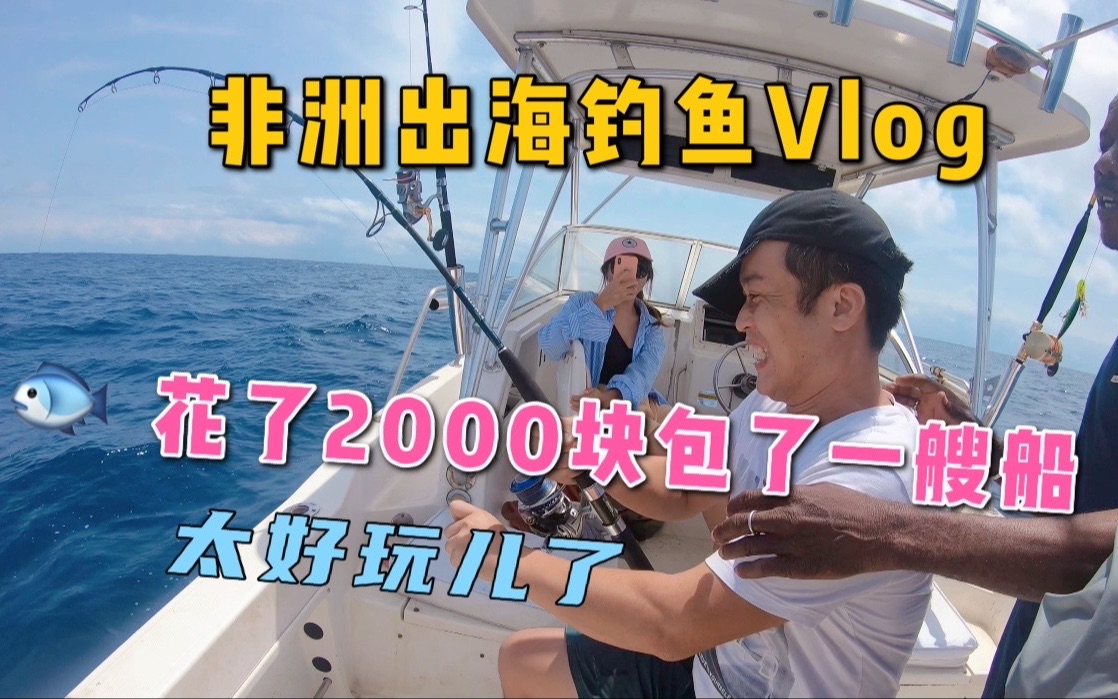 非洲出海钓鱼Vlog

花了2000块包了一艘船

太好玩儿了